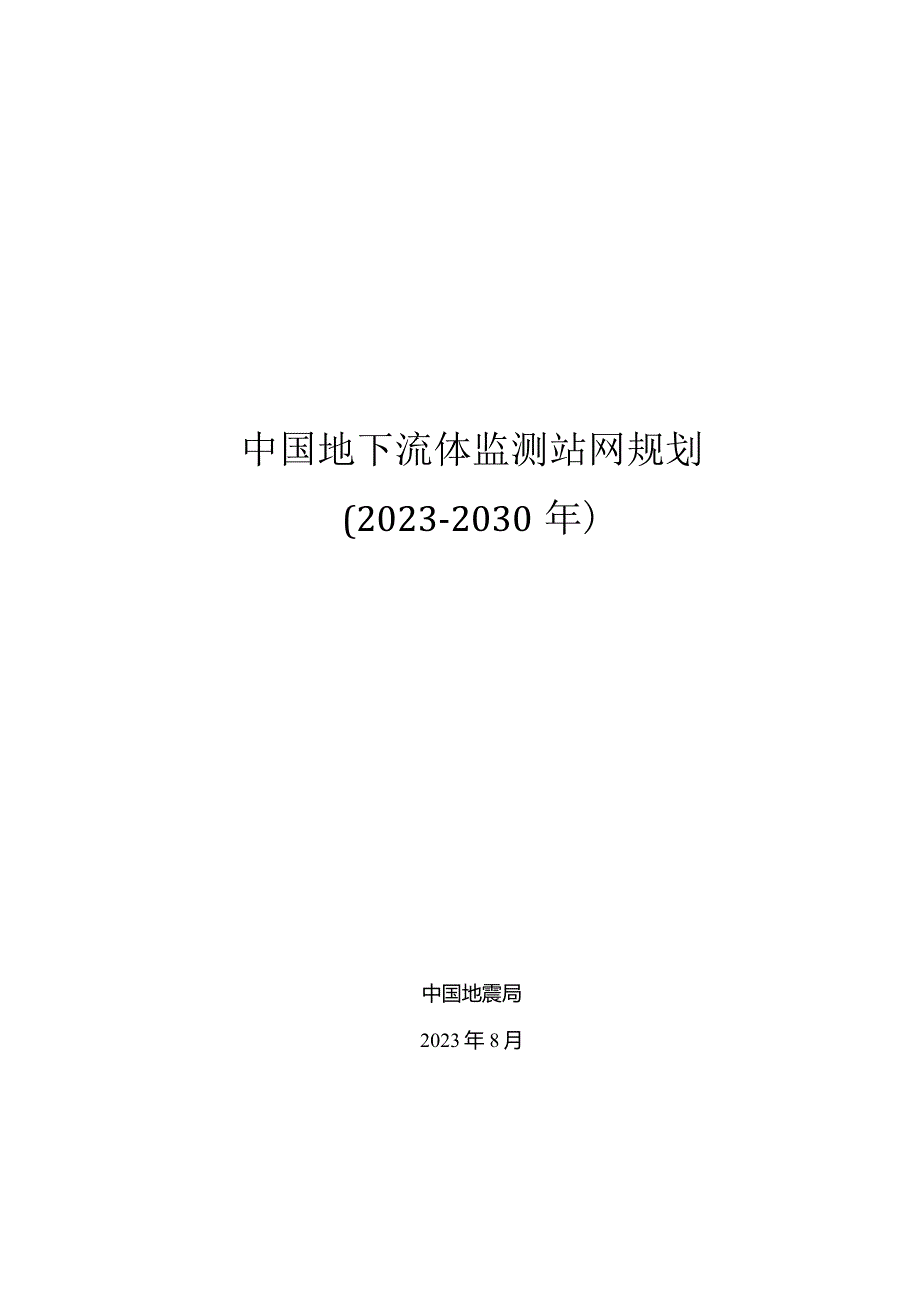 中国地下流体监测站网规划

(2023-2030 年）

中国地震局

2023 年 8 月